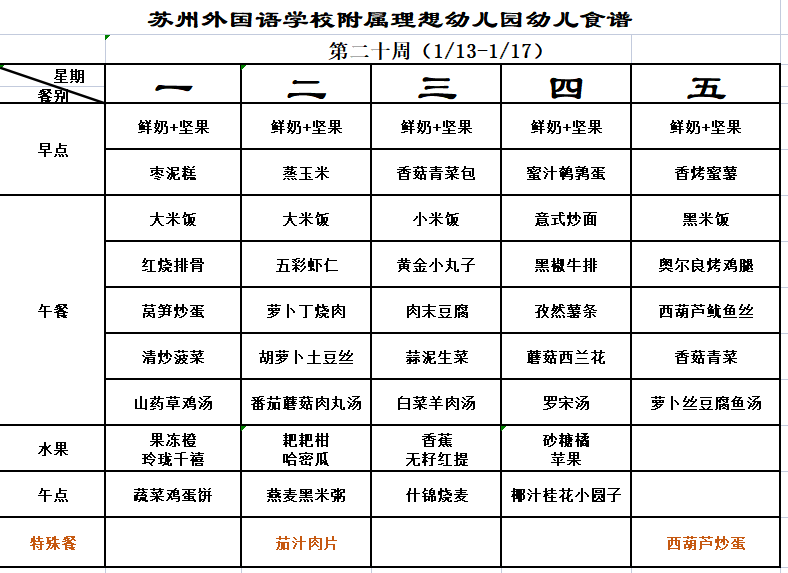 苏州外国语学校附属理想幼儿园幼儿食谱

第二十周（1/13-1/17）

| 星期 餐别 | 一 | 二 | 三 | 四 | 五 |
|---|---|---|---|---|---|
| 早点 | 鲜奶+坚果 | 鲜奶+坚果 | 鲜奶+坚果 | 鲜奶+坚果 | 鲜奶+坚果 |
| | 枣泥糕 | 蒸玉米 | 香菇青菜包 | 蜜汁鹌鹑蛋 | 香烤蜜薯 |
| 午餐 | 大米饭 | 大米饭 | 小米饭 | 意式炒面 | 黑米饭 |
| | 红烧排骨 | 五彩虾仁 | 黄金小丸子 | 黑椒牛排 | 奥尔良烤鸡腿 |
| | 莴笋炒蛋 | 萝卜丁烧肉 | 肉末豆腐 | 孜然薯条 | 西葫芦鱿鱼丝 |
| | 清炒菠菜 | 胡萝卜土豆丝 | 蒜泥生菜 | 蘑菇西兰花 | 香菇青菜 |
| | 山药草鸡汤 | 番茄蘑菇肉丸汤 | 白菜羊肉汤 | 罗宋汤 | 萝卜丝豆腐鱼汤 |
| 水果 | 果冻橙 玲珑千禧 | 耙耙柑 哈密瓜 | 香蕉 无籽红提 | 砂糖橘 苹果 | |
| 午点 | 蔬菜鸡蛋饼 | 燕麦黑米粥 | 什锦烧麦 | 椰汁桂花小圆子 | |
| 特殊餐 | | 茄汁肉片 | | | 西葫芦炒蛋 |